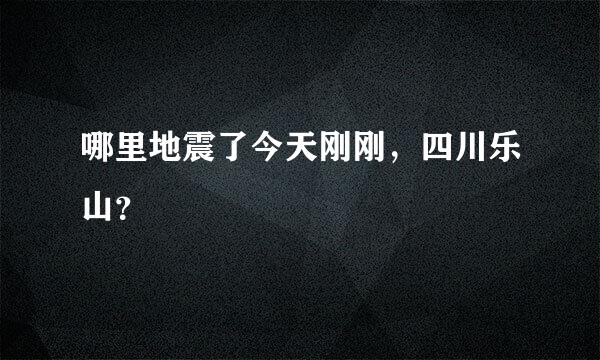 哪里地震了今天刚刚，四川乐山？